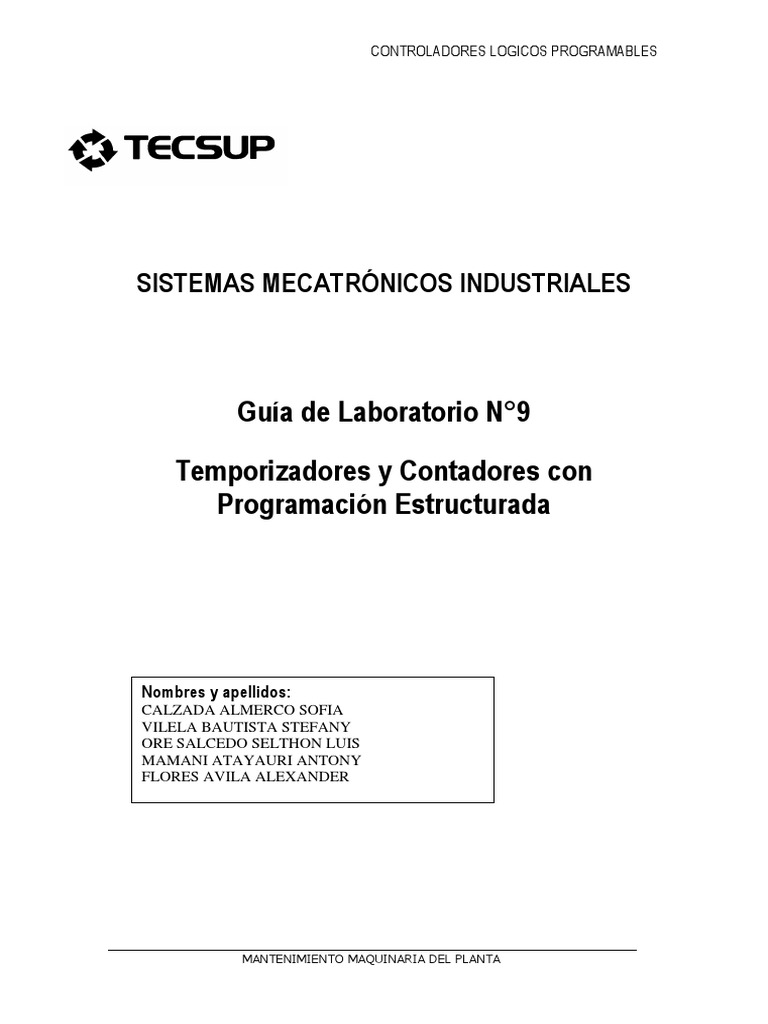 CONTROLADORES LOGICOS PROGRAMABLES

TECSUP

SISTEMAS MECATRÓNICOS INDUSTRIALES

Guía de Laboratorio N°9

Temporizadores y Contadores con Programación Estructurada

Nombres y apellidos:
CALZADA ALMERCO SOFIA
VILELA BAUTISTA STEFANY
ORE SALCEDO SELTHON LUIS
MAMANI ATAYAURI ANTONY
FLORES AVILA ALEXANDER

MANTENIMIENTO MAQUINARIA DEL PLANTA